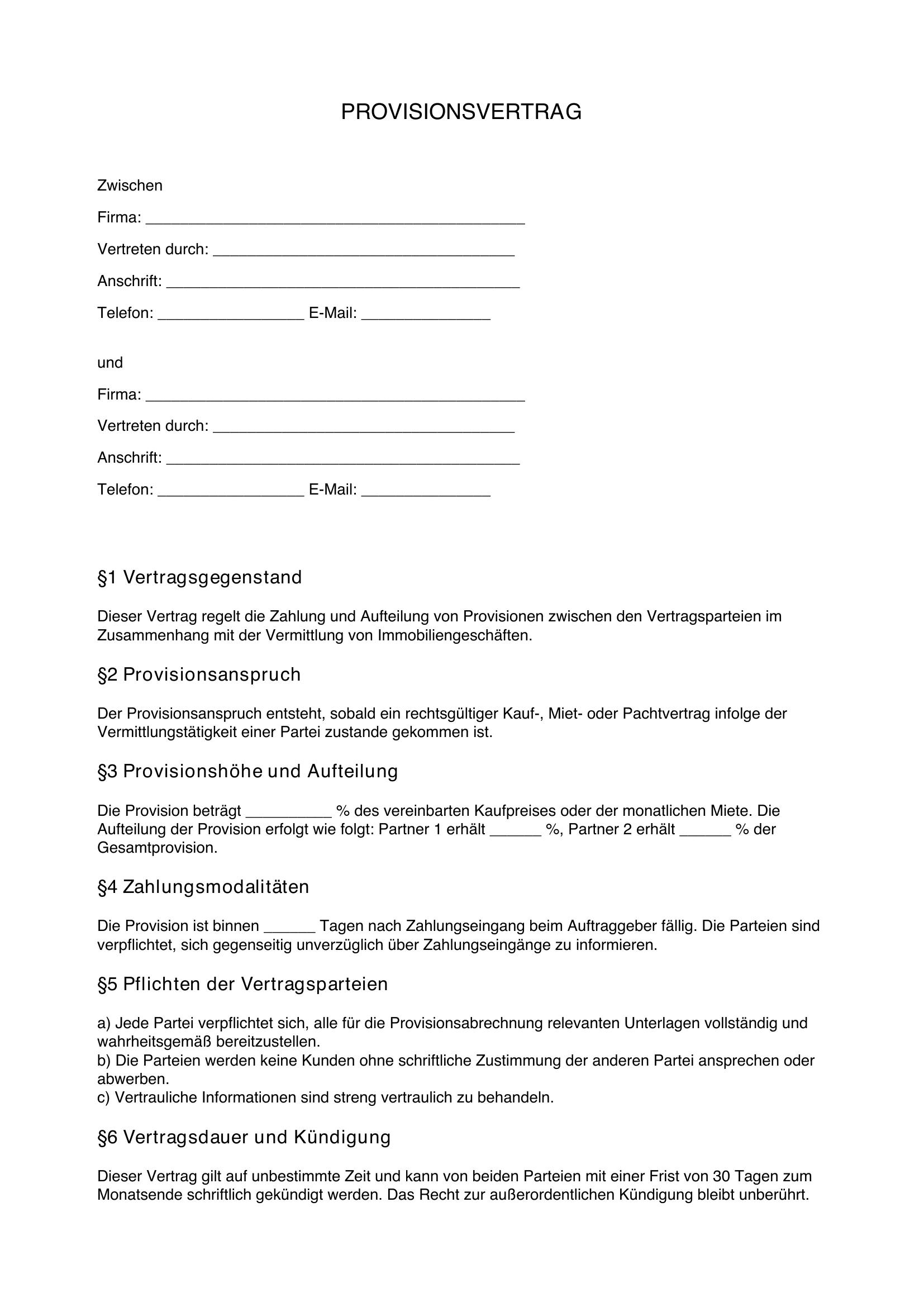 PROVISIONSVERTRAG

Zwischen

Firma: ____

Vertreten durch: ____

Anschrift: ____

Telefon: ____ E-Mail: ____

und

Firma: ____

Vertreten durch: ____

Anschrift: ____

Telefon: ____ E-Mail: ____

§1 Vertragsgegenstand

Dieser Vertrag regelt die Zahlung und Aufteilung von Provisionen zwischen den Vertragsparteien im Zusammenhang mit der Vermittlung von Immobiliengeschäften.

§2 Provisionsanspruch

Der Provisionsanspruch entsteht, sobald ein rechtsgültiger Kauf-, Miet- oder Pachtvertrag infolge der Vermittlungstätigkeit einer Partei zustande gekommen ist.

§3 Provisionshöhe und Aufteilung

Die Provision beträgt ____ % des vereinbarten Kaufpreises oder der monatlichen Miete. Die Aufteilung der Provision erfolgt wie folgt: Partner 1 erhält ____ %, Partner 2 erhält ____ % der Gesamtprovision.

§4 Zahlungsmodalitäten

Die Provision ist binnen ____ Tagen nach Zahlungseingang beim Auftraggeber fällig. Die Parteien sind verpflichtet, sich gegenseitig unverzüglich über Zahlungseingänge zu informieren.

§5 Pflichten der Vertragsparteien

a) Jede Partei verpflichtet sich, alle für die Provisionsabrechnung relevanten Unterlagen vollständig und wahrheitsgemäß bereitzustellen.
b) Die Parteien werden keine Kunden ohne schriftliche Zustimmung der anderen Partei ansprechen oder abwerben.
c) Vertrauliche Informationen sind streng vertraulich zu behandeln.

§6 Vertragsdauer und Kündigung

Dieser Vertrag gilt auf unbestimmte Zeit und kann von beiden Parteien mit einer Frist von 30 Tagen zum Monatsende schriftlich gekündigt werden. Das Recht zur außerordentlichen Kündigung bleibt unberührt.